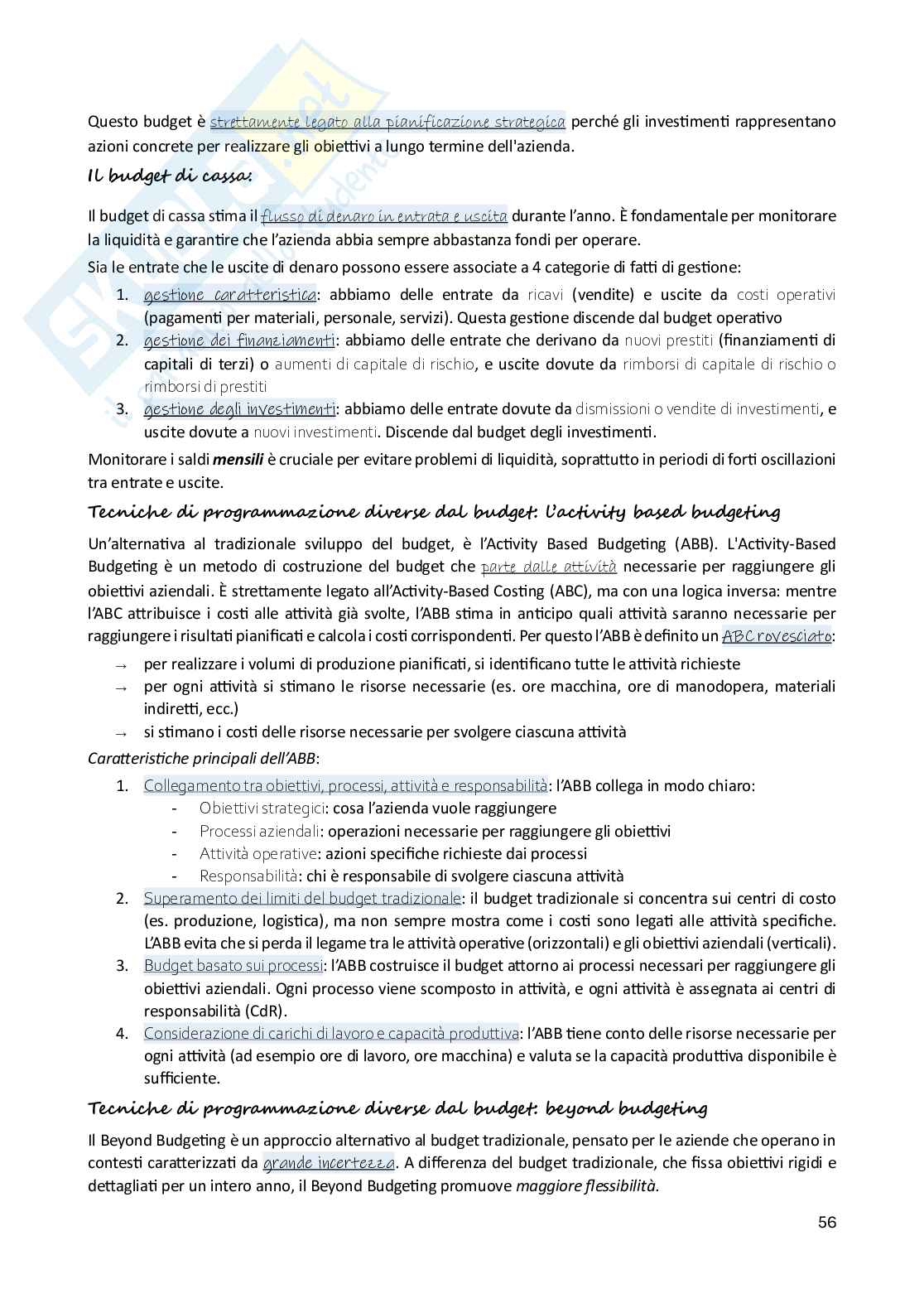 Questo budget è strettamente legato alla pianificazione strategica perché gli investimenti rappresentano azioni concrete per realizzare gli obiettivi a lungo termine dell'azienda.

Il budget di cassa:

Il budget di cassa stima il flusso di denaro in entrata e uscita durante l'anno. È fondamentale per monitorare la liquidità e garantire che l'azienda abbia sempre abbastanza fondi per operare.

Sia le entrate che le uscite di denaro possono essere associate a 4 categorie di fatti di gestione:

1. gestione caratteristica: abbiamo delle entrate da ricavi (vendite) e uscite da costi operativi (pagamenti per materiali, personale, servizi). Questa gestione discende dal budget operativo
2. gestione dei finanziamenti: abbiamo delle entrate che derivano da nuovi prestiti (finanziamenti di capitali di terzi) o aumenti di capitale di rischio, e uscite dovute da rimborsi di capitale di rischio o rimborsi di prestiti
3. gestione degli investimenti: abbiamo delle entrate dovute da dismissioni o vendite di investimenti, e uscite dovute a nuovi investimenti. Discende dal budget degli investimenti.

Monitorare i saldi mensili è cruciale per evitare problemi di liquidità, soprattutto in periodi di forti oscillazioni tra entrate e uscite.

Tecniche di programmazione diverse dal budget: l'activity based budgeting

Un'alternativa al tradizionale sviluppo del budget, è l'Activity Based Budgeting (ABB). L'Activity-Based Budgeting è un metodo di costruzione del budget che parte dalle attività necessarie per raggiungere gli obiettivi aziendali. È strettamente legato all'Activity-Based Costing (ABC), ma con una logica inversa: mentre l'ABC attribuisce i costi alle attività già svolte, l'ABB stima in anticipo quali attività saranno necessarie per raggiungere i risultati pianificati e calcola i costi corrispondenti. Per questo l'ABB è definito un ABC rovesciato:

→ per realizzare i volumi di produzione pianificati, si identificano tutte le attività richieste
→ per ogni attività si stimano le risorse necessarie (es. ore macchina, ore di manodopera, materiali indiretti, ecc.)
→ si stimano i costi delle risorse necessarie per svolgere ciascuna attività

Caratteristiche principali dell'ABB:

1. Collegamento tra obiettivi, processi, attività e responsabilità: l'ABB collega in modo chiaro:
 - Obiettivi strategici: cosa l'azienda vuole raggiungere
 - Processi aziendali: operazioni necessarie per raggiungere gli obiettivi
 - Attività operative: azioni specifiche richieste dai processi
 - Responsabilità: chi è responsabile di svolgere ciascuna attività
2. Superamento dei limiti del budget tradizionale: il budget tradizionale si concentra sui centri di costo (es. produzione, logistica), ma non sempre mostra come i costi sono legati alle attività specifiche. L'ABB evita che si perda il legame tra le attività operative (orizzontali) e gli obiettivi aziendali (verticali).
3. Budget basato sui processi: l'ABB costruisce il budget attorno ai processi necessari per raggiungere gli obiettivi aziendali. Ogni processo viene scomposto in attività, e ogni attività è assegnata ai centri di responsabilità (CdR).
4. Considerazione di carichi di lavoro e capacità produttiva: l'ABB tiene conto delle risorse necessarie per ogni attività (ad esempio ore di lavoro, ore macchina) e valuta se la capacità produttiva disponibile è sufficiente.

Tecniche di programmazione diverse dal budget: beyond budgeting

Il Beyond Budgeting è un approccio alternativo al budget tradizionale, pensato per le aziende che operano in contesti caratterizzati da grande incertezza. A differenza del budget tradizionale, che fissa obiettivi rigidi e dettagliati per un intero anno, il Beyond Budgeting promuove maggiore flessibilità.

56